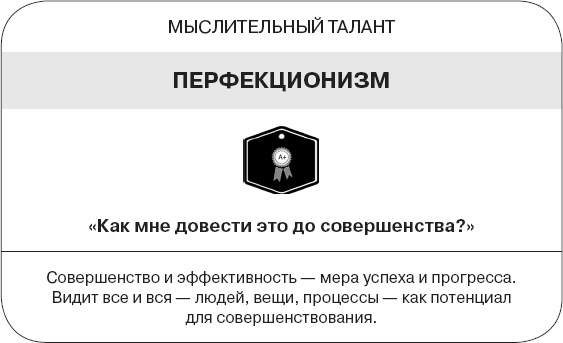 МЫСЛИТЕЛЬНЫЙ ТАЛАНТ

ПЕРФЕКЦИОНИЗМ

A+

«Как мне довести это до совершенства?»

Совершенство и эффективность — мера успеха и прогресса. Видит все и вся — людей, вещи, процессы — как потенциал для совершенствования.